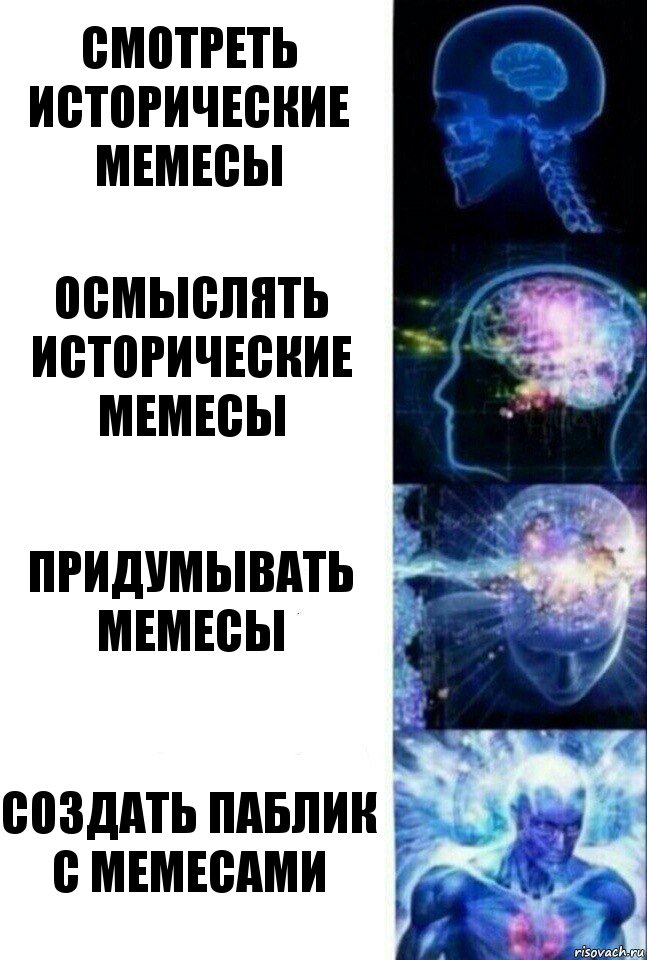 СМОТРЕТЬ ИСТОРИЧЕСКИЕ МЕМЕСЫ

ОСМЫСЛЯТЬ ИСТОРИЧЕСКИЕ МЕМЕСЫ

ПРИДУМЫВАТЬ МЕМЕСЫ

СОЗДАТЬ ПАБЛИК С МЕМЕСАМИ

risovach.ru